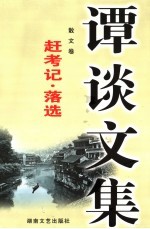 谭谈文集

散文卷

赶考记·落选

湖南文艺出版社